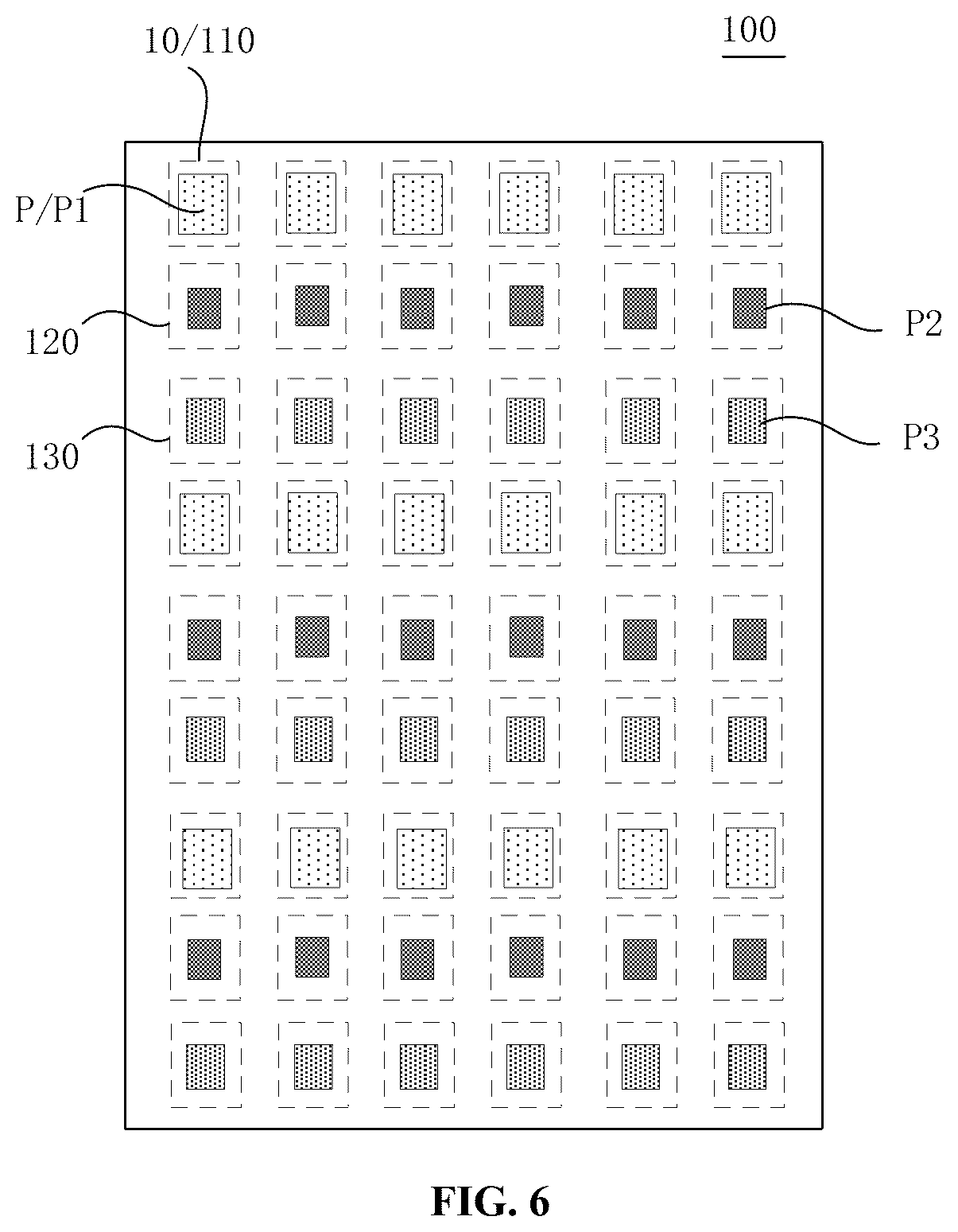 10/110

100

P/P1

120

P2

130

P3

FIG. 6